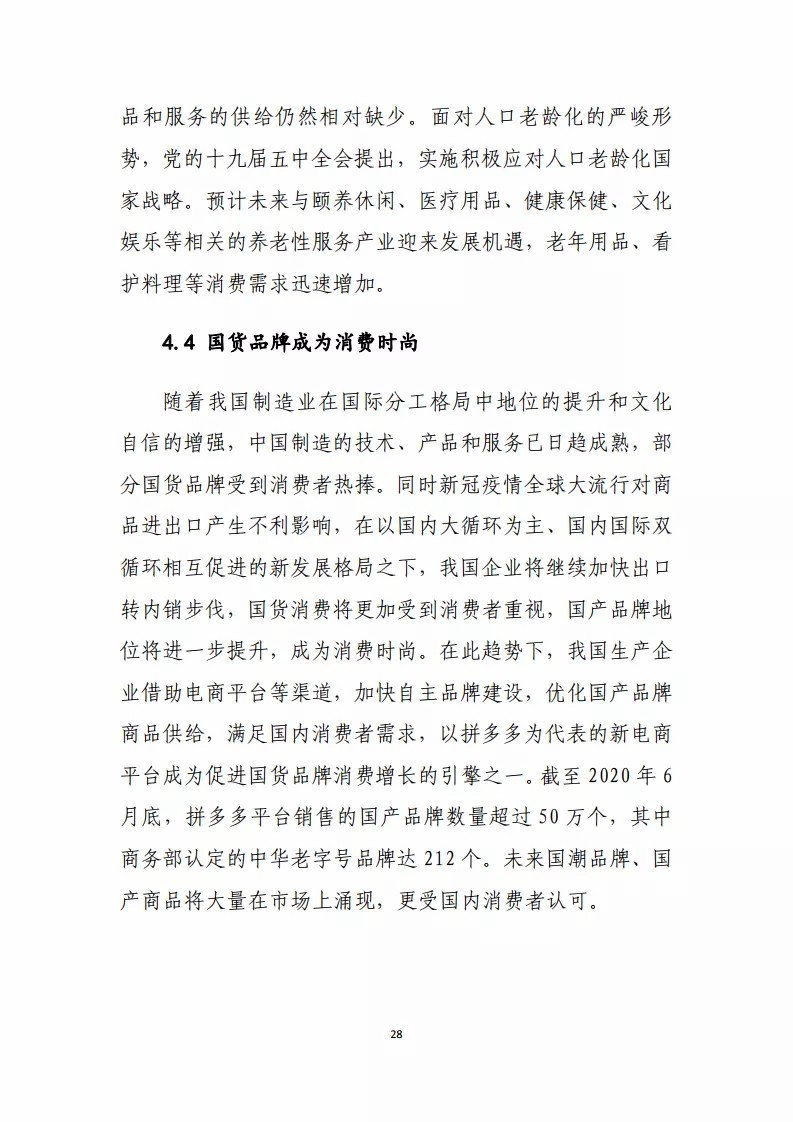 品和服务的供给仍然相对缺少。面对人口老龄化的严峻形势，党的十九届五中全会提出，实施积极应对人口老龄化国家战略。预计未来与颐养休闲、医疗用品、健康保健、文化娱乐等相关的养老性服务产业迎来发展机遇，老年用品、看护料理等消费需求迅速增加。

4.4 国货品牌成为消费时尚

随着我国制造业在国际分工格局中地位的提升和文化自信的增强，中国制造的技术、产品和服务已日趋成熟，部分国货品牌受到消费者热捧。同时新冠疫情全球大流行对商品进出口产生不利影响，在以国内大循环为主、国内国际双循环相互促进的新发展格局之下，我国企业将继续加快出口转内销步伐，国货消费将更加受到消费者重视，国产品牌地位将进一步提升，成为消费时尚。在此趋势下，我国生产企业借助电商平台等渠道，加快自主品牌建设，优化国产品牌商品供给，满足国内消费者需求，以拼多多为代表的新电商平台成为促进国货品牌消费增长的引擎之一。截至 2020 年 6 月底，拼多多平台销售的国产品牌数量超过 50 万个，其中商务部认定的中华老字号品牌达 212 个。未来国潮品牌、国产商品将大量在市场上涌现，更受国内消费者认可。

28